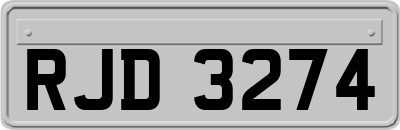 RJD 3274